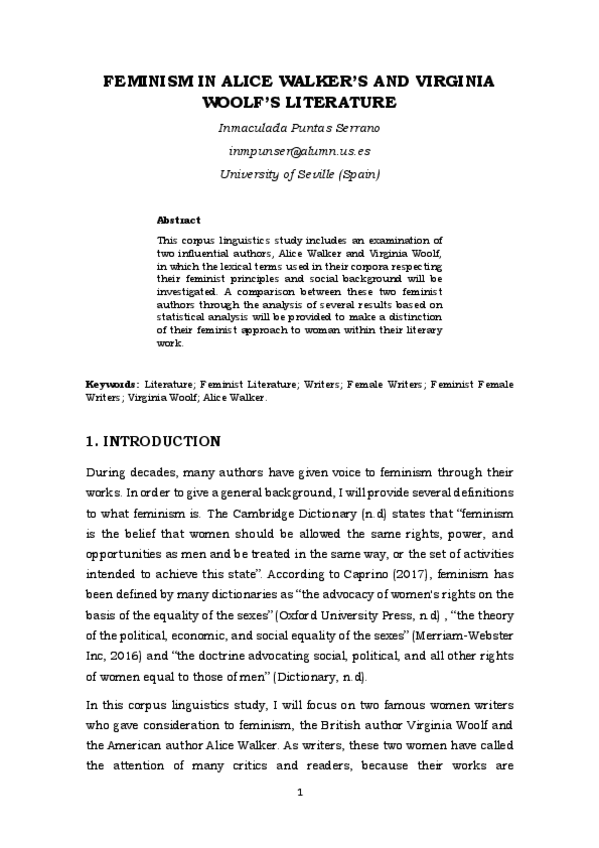 FEMINISM IN ALICE WALKER'S AND VIRGINIA WOOLF'S LITERATURE

Inmaculada Puntas Serrano

inmpunser@alumn.us.es

University of Seville (Spain)

Abstract

This corpus linguistics study includes an examination of two influential authors, Alice Walker and Virginia Woolf, in which the lexical terms used in their corpora respecting their feminist principles and social background will be investigated. A comparison between these two feminist authors through the analysis of several results based on statistical analysis will be provided to make a distinction of their feminist approach to woman within their literary work.

Keywords: Literature; Feminist Literature; Writers; Female Writers; Feminist Female Writers; Virginia Woolf; Alice Walker.

1. INTRODUCTION

During decades, many authors have given voice to feminism through their works. In order to give a general background, I will provide several definitions to what feminism is. The Cambridge Dictionary (n.d) states that "feminism is the belief that women should be allowed the same rights, power, and opportunities as men and be treated in the same way, or the set of activities intended to achieve this state". According to Caprino (2017), feminism has been defined by many dictionaries as "the advocacy of women's rights on the basis of the equality of the sexes" (Oxford University Press, n.d) , "the theory of the political, economic, and social equality of the sexes" (Merriam-Webster Inc, 2016) and "the doctrine advocating social, political, and all other rights of women equal to those of men" (Dictionary, n.d).

In this corpus linguistics study, I will focus on two famous women writers who gave consideration to feminism, the British author Virginia Woolf and the American author Alice Walker. As writers, these two women have called the attention of many critics and readers, because their works are

1